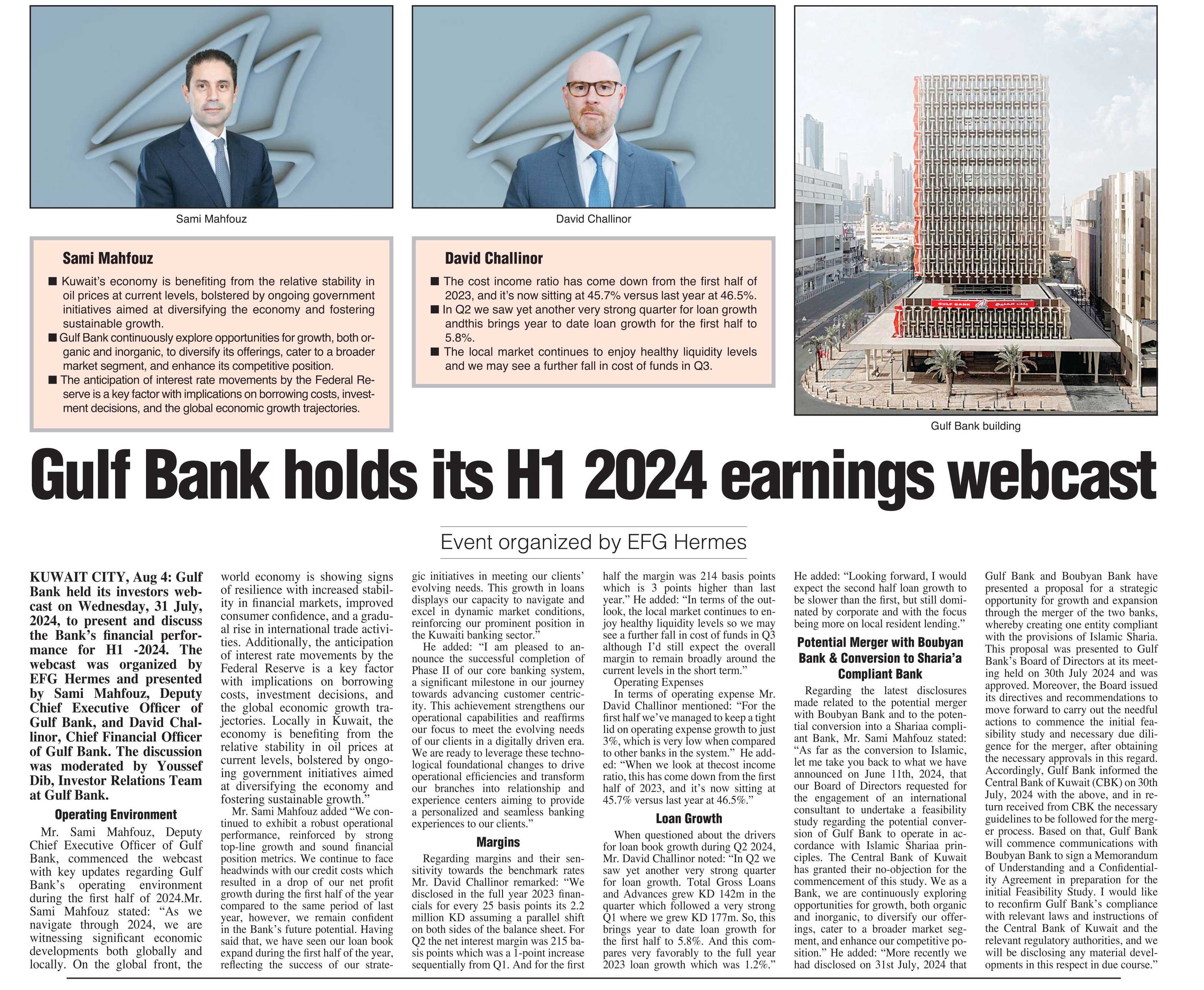 Sami Mahfouz

David Challinor

Sami Mahfouz

■ Kuwait's economy is benefiting from the relative stability in oil prices at current levels, bolstered by ongoing government initiatives aimed at diversifying the economy and fostering sustainable growth.
■ Gulf Bank continuously explore opportunities for growth, both organic and inorganic, to diversify its offerings, cater to a broader market segment, and enhance its competitive position.
■ The anticipation of interest rate movements by the Federal Reserve is a key factor with implications on borrowing costs, investment decisions, and the global economic growth trajectories.

David Challinor

■ The cost income ratio has come down from the first half of 2023, and it's now sitting at 45.7% versus last year at 46.5%.
■ In Q2 we saw yet another very strong quarter for loan growth andthis brings year to date loan growth for the first half to 5.8%.
■ The local market continues to enjoy healthy liquidity levels and we may see a further fall in cost of funds in Q3.

GULF BANK

Gulf Bank building

Gulf Bank holds its H1 2024 earnings webcast

Event organized by EFG Hermes

KUWAIT CITY, Aug 4: Gulf Bank held its investors webcast on Wednesday, 31 July, 2024, to present and discuss the Bank's financial performance for H1 -2024. The webcast was organized by EFG Hermes and presented by Sami Mahfouz, Deputy Chief Executive Officer of Gulf Bank, and David Challinor, Chief Financial Officer of Gulf Bank. The discussion was moderated by Youssef Dib, Investor Relations Team at Gulf Bank.

Operating Environment

Mr. Sami Mahfouz, Deputy Chief Executive Officer of Gulf Bank, commenced the webcast with key updates regarding Gulf Bank's operating environment during the first half of 2024.Mr. Sami Mahfouz stated: "As we navigate through 2024, we are witnessing significant economic developments both globally and locally. On the global front, the world economy is showing signs of resilience with increased stability in financial markets, improved consumer confidence, and a gradual rise in international trade activities. Additionally, the anticipation of interest rate movements by the Federal Reserve is a key factor with implications on borrowing costs, investment decisions, and the global economic growth trajectories. Locally in Kuwait, the economy is benefiting from the relative stability in oil prices at current levels, bolstered by ongoing government initiatives aimed at diversifying the economy and fostering sustainable growth."

Mr. Sami Mahfouz added "We continued to exhibit a robust operational performance, reinforced by strong top-line growth and sound financial position metrics. We continue to face headwinds with our credit costs which resulted in a drop of our net profit growth during the first half of the year compared to the same period of last year, however, we remain confident in the Bank's future potential. Having said that, we have seen our loan book expand during the first half of the year, reflecting the success of our strategic initiatives in meeting our clients' evolving needs. This growth in loans displays our capacity to navigate and excel in dynamic market conditions, reinforcing our prominent position in the Kuwaiti banking sector."

He added: "I am pleased to announce the successful completion of Phase II of our core banking system, a significant milestone in our journey towards advancing customer centricity. This achievement strengthens our operational capabilities and reaffirms our focus to meet the evolving needs of our clients in a digitally driven era. We are ready to leverage these technological foundational changes to drive operational efficiencies and transform our branches into relationship and experience centers aiming to provide a personalized and seamless banking experiences to our clients."

Margins

Regarding margins and their sensitivity towards the benchmark rates Mr. David Challinor remarked: "We disclosed in the full year 2023 financials for every 25 basis points its 2.2 million KD assuming a parallel shift on both sides of the balance sheet. For Q2 the net interest margin was 215 basis points which was a 1-point increase sequentially from Q1. And for the first half the margin was 214 basis points which is 3 points higher than last year." He added: "In terms of the outlook, the local market continues to enjoy healthy liquidity levels so we may see a further fall in cost of funds in Q3 although I'd still expect the overall margin to remain broadly around the current levels in the short term."

Operating Expenses

In terms of operating expense Mr. David Challinor mentioned: "For the first half we've managed to keep a tight lid on operating expense growth to just 3%, which is very low when compared to other banks in the system." He added: "When we look at thecost income ratio, this has come down from the first half of 2023, and it's now sitting at 45.7% versus last year at 46.5%."

Loan Growth

When questioned about the drivers for loan book growth during Q2 2024, Mr. David Challinor noted: "In Q2 we saw yet another very strong quarter for loan growth. Total Gross Loans and Advances grew KD 142m in the quarter which followed a very strong Q1 where we grew KD 177m. So, this brings year to date loan growth for the first half to 5.8%. And this compares very favorably to the full year 2023 loan growth which was 1.2%." He added: "Looking forward, I would expect the second half loan growth to be slower than the first, but still dominated by corporate and with the focus being more on local resident lending."

Potential Merger with Boubyan Bank & Conversion to Sharia'a Compliant Bank

Regarding the latest disclosures made related to the potential merger with Boubyan Bank and to the potential conversion into a Shariaa compliant Bank, Mr. Sami Mahfouz stated: "As far as the conversion to Islamic, let me take you back to what we have announced on June 11th, 2024, that our Board of Directors requested for the engagement of an international consultant to undertake a feasibility study regarding the potential conversion of Gulf Bank to operate in accordance with Islamic Shariaa principles. The Central Bank of Kuwait has granted their no-objection for the commencement of this study. We as a Bank, we are continuously exploring opportunities for growth, both organic and inorganic, to diversify our offerings, cater to a broader market segment, and enhance our competitive position." He added: "More recently we had disclosed on 31st July, 2024 that Gulf Bank and Boubyan Bank have presented a proposal for a strategic opportunity for growth and expansion through the merger of the two banks, whereby creating one entity compliant with the provisions of Islamic Sharia. This proposal was presented to Gulf Bank's Board of Directors at its meeting held on 30th July 2024 and was approved. Moreover, the Board issued its directives and recommendations to move forward to carry out the needful actions to commence the initial feasibility study and necessary due diligence for the merger, after obtaining the necessary approvals in this regard. Accordingly, Gulf Bank informed the Central Bank of Kuwait (CBK) on 30th July, 2024 with the above, and in return received from CBK the necessary guidelines to be followed for the merger process. Based on that, Gulf Bank will commence communications with Boubyan Bank to sign a Memorandum of Understanding and a Confidentiality Agreement in preparation for the initial Feasibility Study. I would like to reconfirm Gulf Bank's compliance with relevant laws and instructions of the Central Bank of Kuwait and the relevant regulatory authorities, and we will be disclosing any material developments in this respect in due course."